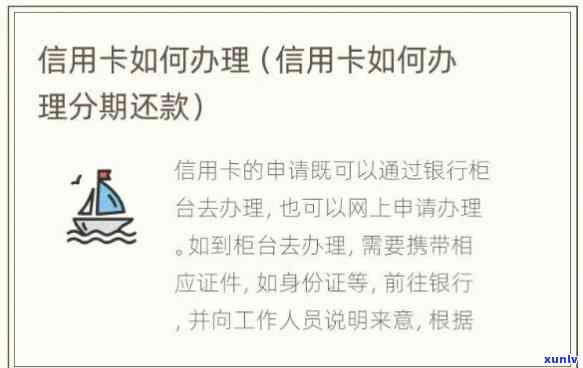 信用卡如何办理（信用卡如何办理分期还款）

信用卡的申请既可以通过银行柜台去办理，也可以网上申请办理。如到柜台去办理，需要携带相应证件，如身份证等，前往银行，并向工作人员说明来意，根据

xunlv